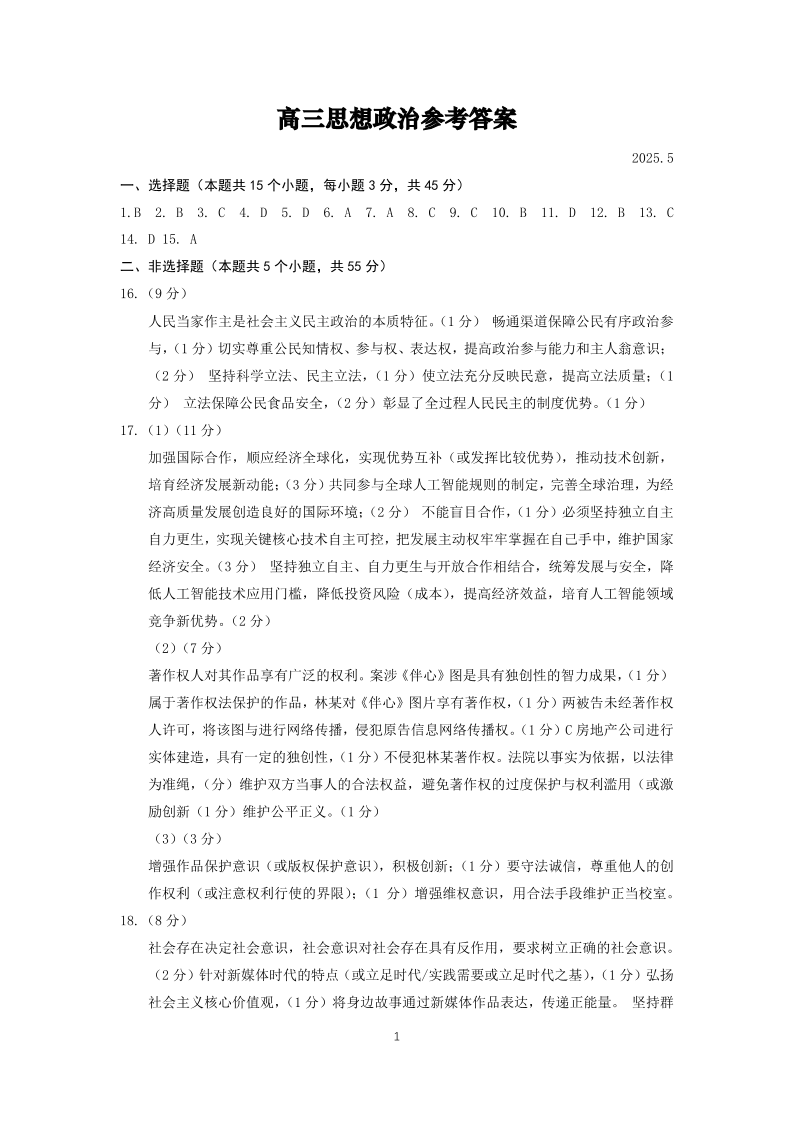 高三思想政治参考答案

2025.5

一、选择题（本题共 15 个小题，每小题 3 分，共 45 分）

1.B 2. B 3. C 4. D 5. D 6. A 7. A 8. C 9. C 10. B 11. D 12. B 13. C 14. D 15. A

二、非选择题（本题共 5 个小题，共 55 分）

16.（9 分）

人民当家作主是社会主义民主政治的本质特征。（1 分） 畅通渠道保障公民有序政治参与，（1 分）切实尊重公民知情权、参与权、表达权，提高政治参与能力和主人翁意识；（2 分） 坚持科学立法、民主立法，（1 分）使立法充分反映民意，提高立法质量；（1 分） 立法保障公民食品安全，（2 分）彰显了全过程人民民主的制度优势。（1 分）

17.（1）（11 分）

加强国际合作，顺应经济全球化，实现优势互补（或发挥比较优势），推动技术创新，培育经济发展新动能；（3 分）共同参与全球人工智能规则的制定，完善全球治理，为经济高质量发展创造良好的国际环境；（2 分） 不能盲目合作，（1 分）必须坚持独立自主自力更生，实现关键核心技术自主可控，把发展主动权牢牢掌握在自己手中，维护国家经济安全。（3 分） 坚持独立自主、自力更生与开放合作相结合，统筹发展与安全，降低人工智能技术应用门槛，降低投资风险（成本），提高经济效益，培育人工智能领域竞争新优势。（2 分）

（2）（7 分）

著作权人对其作品享有广泛的权利。案涉《伴心》图是具有独创性的智力成果，（1 分）属于著作权法保护的作品，林某对《伴心》图片享有著作权，（1 分）两被告未经著作权人许可，将该图与进行网络传播，侵犯原告信息网络传播权。（1 分）C 房地产公司进行实体建造，具有一定的独创性，（1 分）不侵犯林某著作权。法院以事实为依据，以法律为准绳，（分）维护双方当事人的合法权益，避免著作权的过度保护与权利滥用（或激励创新（1 分）维护公平正义。（1 分）

（3）（3 分）

增强作品保护意识（或版权保护意识），积极创新；（1 分）要守法诚信，尊重他人的创作权利（或注意权利行使的界限）；（1 分） 增强维权意识，用合法手段维护正当校室。

18.（8 分）

社会存在决定社会意识，社会意识对社会存在具有反作用，要求树立正确的社会意识。（2 分）针对新媒体时代的特点（或立足时代/实践需要或立足时代之基），（1 分）弘扬社会主义核心价值观，（1 分）将身边故事通过新媒体作品表达，传递正能量。 坚持群

1